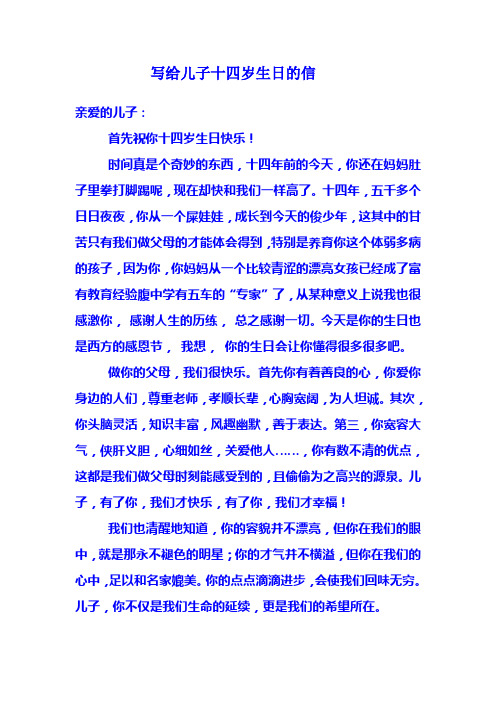 写给儿子十四岁生日的信

亲爱的儿子：

首先祝你十四岁生日快乐！

时间真是个奇妙的东西，十四年前的今天，你还在妈妈肚子里拳打脚踢呢，现在却快和我们一样高了。十四年，五千多个日日夜夜，你从一个屎娃娃，成长到今天的俊少年，这其中的甘苦只有我们做父母的才能体会得到，特别是养育你这个体弱多病的孩子，因为你，你妈妈从一个比较青涩的漂亮女孩已经成了富有教育经验腹中学有五车的“专家”了，从某种意义上说我也很感激你，感谢人生的历练，总之感谢一切。今天是你的生日也是西方的感恩节，我想，你的生日会让你懂得很多很多吧。

做你的父母，我们很快乐。首先你有着善良的心，你爱你身边的人们，尊重老师，孝顺长辈，心胸宽阔，为人坦诚。其次，你头脑灵活，知识丰富，风趣幽默，善于表达。第三，你宽容大气，侠肝义胆，心细如丝，关爱他人……，你有数不清的优点，这都是我们做父母时刻能感受到的，且偷偷为之高兴的源泉。儿子，有了你，我们才快乐，有了你，我们才幸福！

我们也清醒地知道，你的容貌并不漂亮，但你在我们的眼中，就是那永不褪色的明星；你的才气并不横溢，但你在我们的心中，足以和名家媲美。你的点点滴滴进步，会使我们回味无穷。儿子，你不仅是我们生命的延续，更是我们的希望所在。